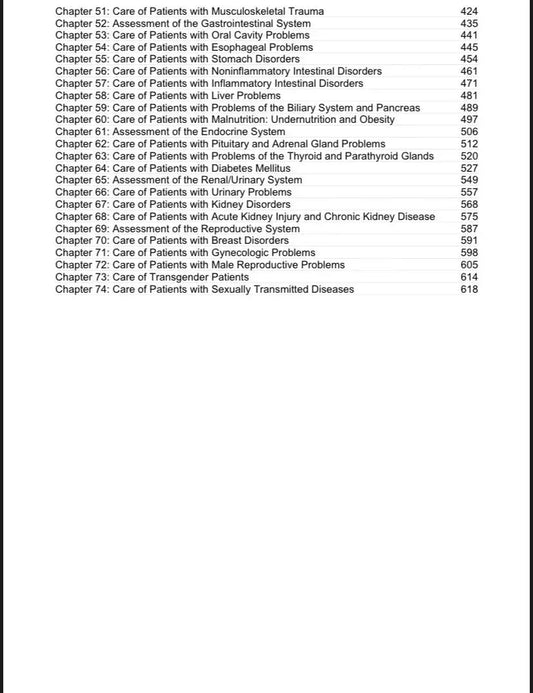 Chapter 51: Care of Patients with Musculoskeletal Trauma 424
Chapter 52: Assessment of the Gastrointestinal System 435
Chapter 53: Care of Patients with Oral Cavity Problems 441
Chapter 54: Care of Patients with Esophageal Problems 445
Chapter 55: Care of Patients with Stomach Disorders 454
Chapter 56: Care of Patients with Noninflammatory Intestinal Disorders 461
Chapter 57: Care of Patients with Inflammatory Intestinal Disorders 471
Chapter 58: Care of Patients with Liver Problems 481
Chapter 59: Care of Patients with Problems of the Biliary System and Pancreas 489
Chapter 60: Care of Patients with Malnutrition: Undernutrition and Obesity 497
Chapter 61: Assessment of the Endocrine System 506
Chapter 62: Care of Patients with Pituitary and Adrenal Gland Problems 512
Chapter 63: Care of Patients with Problems of the Thyroid and Parathyroid Glands 520
Chapter 64: Care of Patients with Diabetes Mellitus 527
Chapter 65: Assessment of the Renal/Urinary System 549
Chapter 66: Care of Patients with Urinary Problems 557
Chapter 67: Care of Patients with Kidney Disorders 568
Chapter 68: Care of Patients with Acute Kidney Injury and Chronic Kidney Disease 575
Chapter 69: Assessment of the Reproductive System 587
Chapter 70: Care of Patients with Breast Disorders 591
Chapter 71: Care of Patients with Gynecologic Problems 598
Chapter 72: Care of Patients with Male Reproductive Problems 605
Chapter 73: Care of Transgender Patients 614
Chapter 74: Care of Patients with Sexually Transmitted Diseases 618